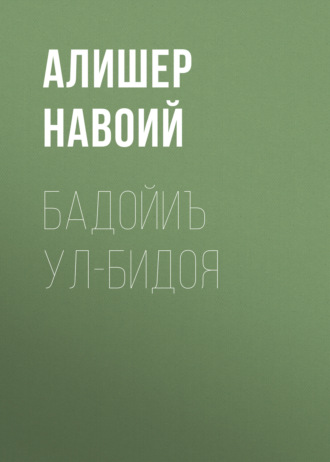 АЛИШЕР НАВОИЙ

БАДОЙИЪ УЛ-БИДОЯ